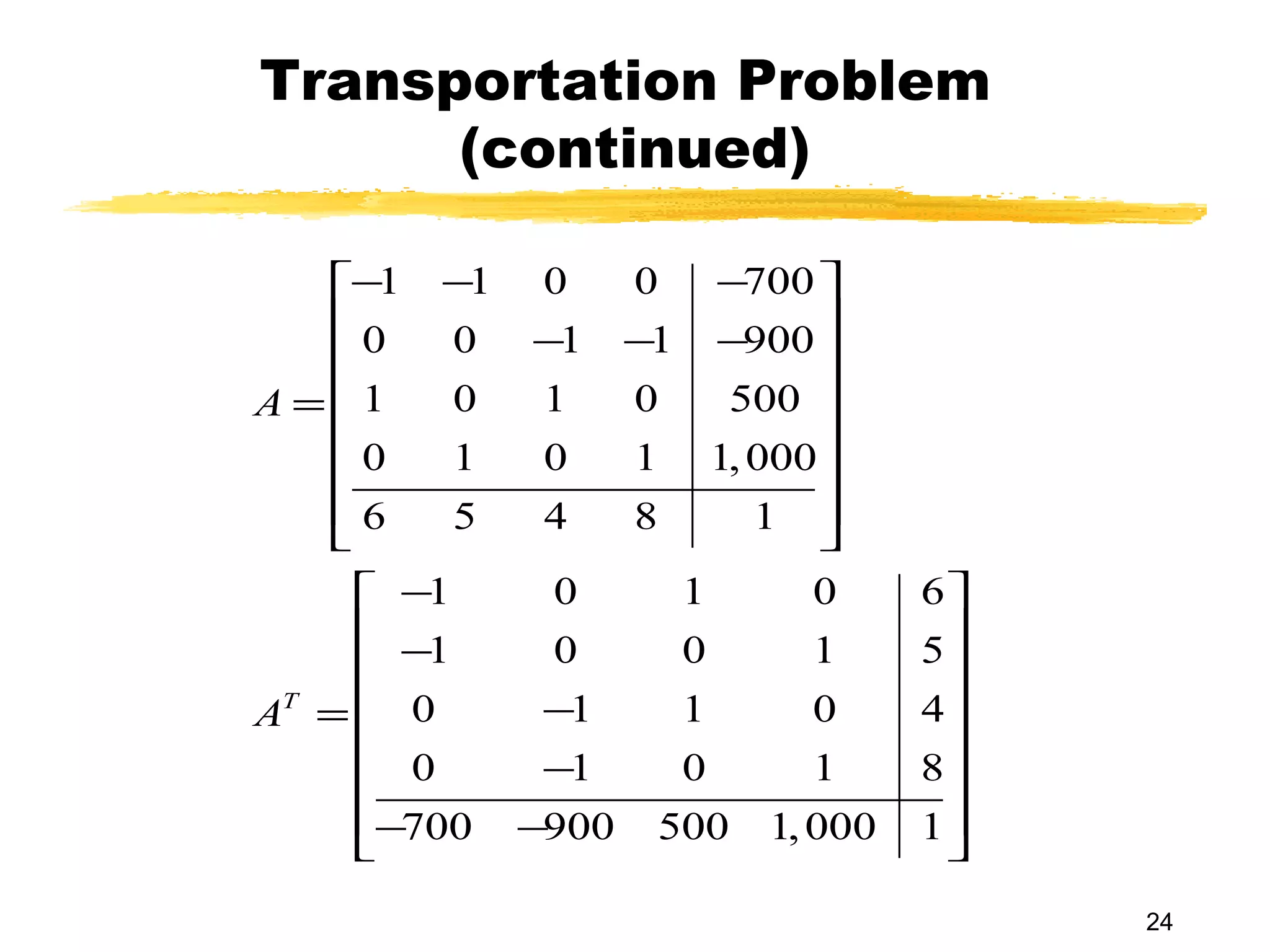 Transportation Problem (continued)

$A = \left[\begin{array}{cccc|c} -1 & -1 & 0 & 0 & -700 \\ 0 & 0 & -1 & -1 & -900 \\ 1 & 0 & 1 & 0 & 500 \\ 0 & 1 & 0 & 1 & 1,000 \\ \hline 6 & 5 & 4 & 8 & 1 \end{array}\right]$

$A^T = \left[\begin{array}{cccc|c} -1 & 0 & 1 & 0 & 6 \\ -1 & 0 & 0 & 1 & 5 \\ 0 & -1 & 1 & 0 & 4 \\ 0 & -1 & 0 & 1 & 8 \\ \hline -700 & -900 & 500 & 1,000 & 1 \end{array}\right]$

24